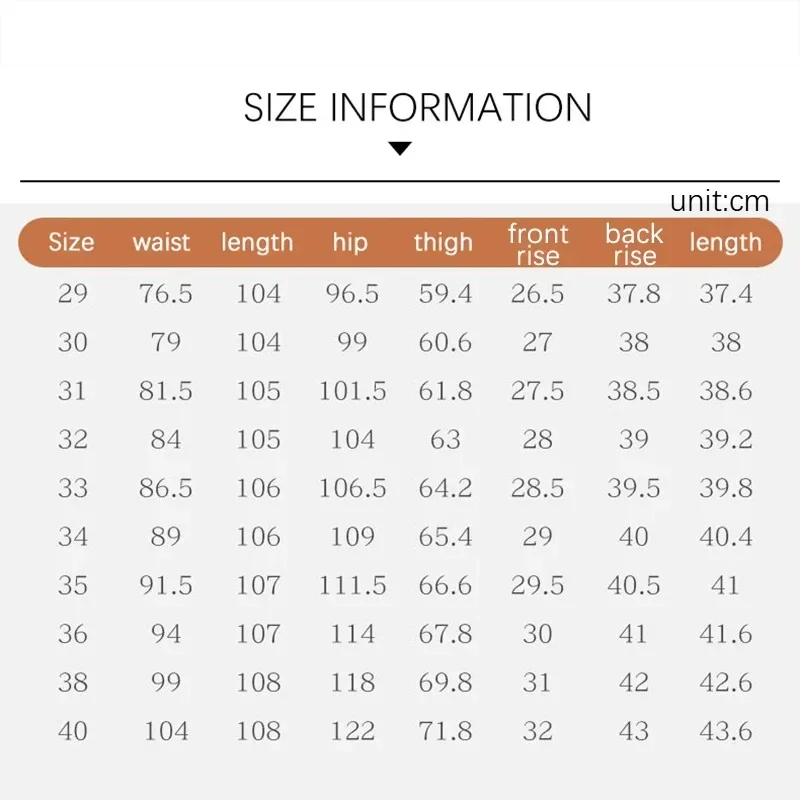 SIZE INFORMATION

unit:cm

| Size | waist | length | hip | thigh | front rise | back rise | length |
|---|---|---|---|---|---|---|---|
| 29 | 76.5 | 104 | 96.5 | 59.4 | 26.5 | 37.8 | 37.4 |
| 30 | 79 | 104 | 99 | 60.6 | 27 | 38 | 38 |
| 31 | 81.5 | 105 | 101.5 | 61.8 | 27.5 | 38.5 | 38.6 |
| 32 | 84 | 105 | 104 | 63 | 28 | 39 | 39.2 |
| 33 | 86.5 | 106 | 106.5 | 64.2 | 28.5 | 39.5 | 39.8 |
| 34 | 89 | 106 | 109 | 65.4 | 29 | 40 | 40.4 |
| 35 | 91.5 | 107 | 111.5 | 66.6 | 29.5 | 40.5 | 41 |
| 36 | 94 | 107 | 114 | 67.8 | 30 | 41 | 41.6 |
| 38 | 99 | 108 | 118 | 69.8 | 31 | 42 | 42.6 |
| 40 | 104 | 108 | 122 | 71.8 | 32 | 43 | 43.6 |